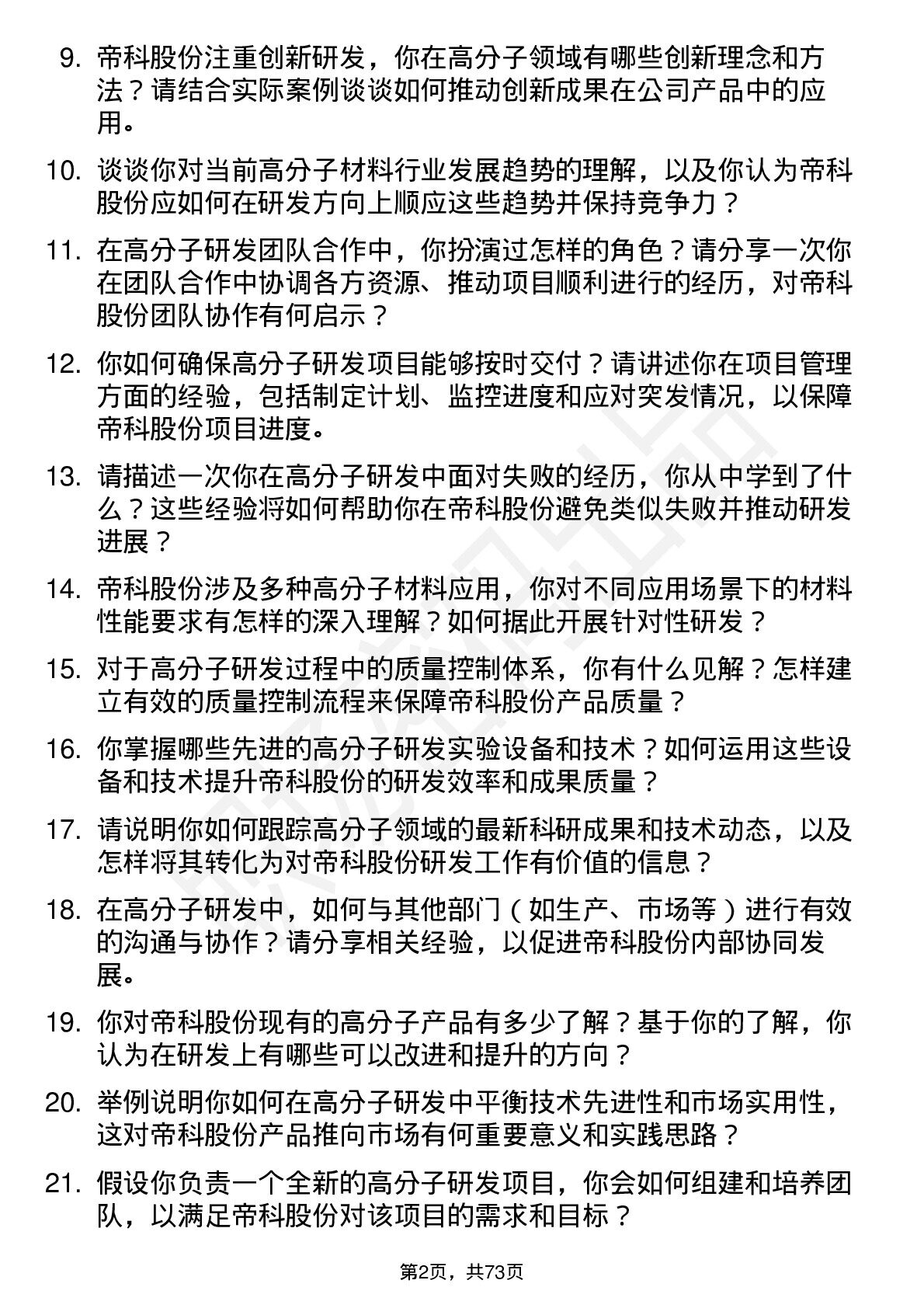 9. 帝科股份注重创新研发，你在高分子领域有哪些创新理念和方法？请结合实际案例谈谈如何推动创新成果在公司产品中的应用。

10. 谈谈你对当前高分子材料行业发展趋势的理解，以及你认为帝科股份应如何在研发方向上顺应这些趋势并保持竞争力？

11. 在高分子研发团队合作中，你扮演过怎样的角色？请分享一次你在团队合作中协调各方资源、推动项目顺利进行的经历，对帝科股份团队协作有何启示？

12. 你如何确保高分子研发项目能够按时交付？请讲述你在项目管理方面的经验，包括制定计划、监控进度和应对突发情况，以保障帝科股份项目进度。

13. 请描述一次你在高分子研发中面对失败的经历，你从中学到了什么？这些经验将如何帮助你在帝科股份避免类似失败并推动研发进展？

14. 帝科股份涉及多种高分子材料应用，你对不同应用场景下的材料性能要求有怎样的深入理解？如何据此开展针对性研发？

15. 对于高分子研发过程中的质量控制体系，你有什么见解？怎样建立有效的质量控制流程来保障帝科股份产品质量？

16. 你掌握哪些先进的高分子研发实验设备和技术？如何运用这些设备和技术提升帝科股份的研发效率和成果质量？

17. 请说明你如何跟踪高分子领域的最新科研成果和技术动态，以及怎样将其转化为对帝科股份研发工作有价值的信息？

18. 在高分子研发中，如何与其他部门（如生产、市场等）进行有效的沟通与协作？请分享相关经验，以促进帝科股份内部协同发展。

19. 你对帝科股份现有的高分子产品有多少了解？基于你的了解，你认为在研发上有哪些可以改进和提升的方向？

20. 举例说明你如何在高分子研发中平衡技术先进性和市场实用性，这对帝科股份产品推向市场有何重要意义和实践思路？

21. 假设你负责一个全新的高分子研发项目，你会如何组建和培养团队，以满足帝科股份对该项目的需求和目标？

第2页，共73页